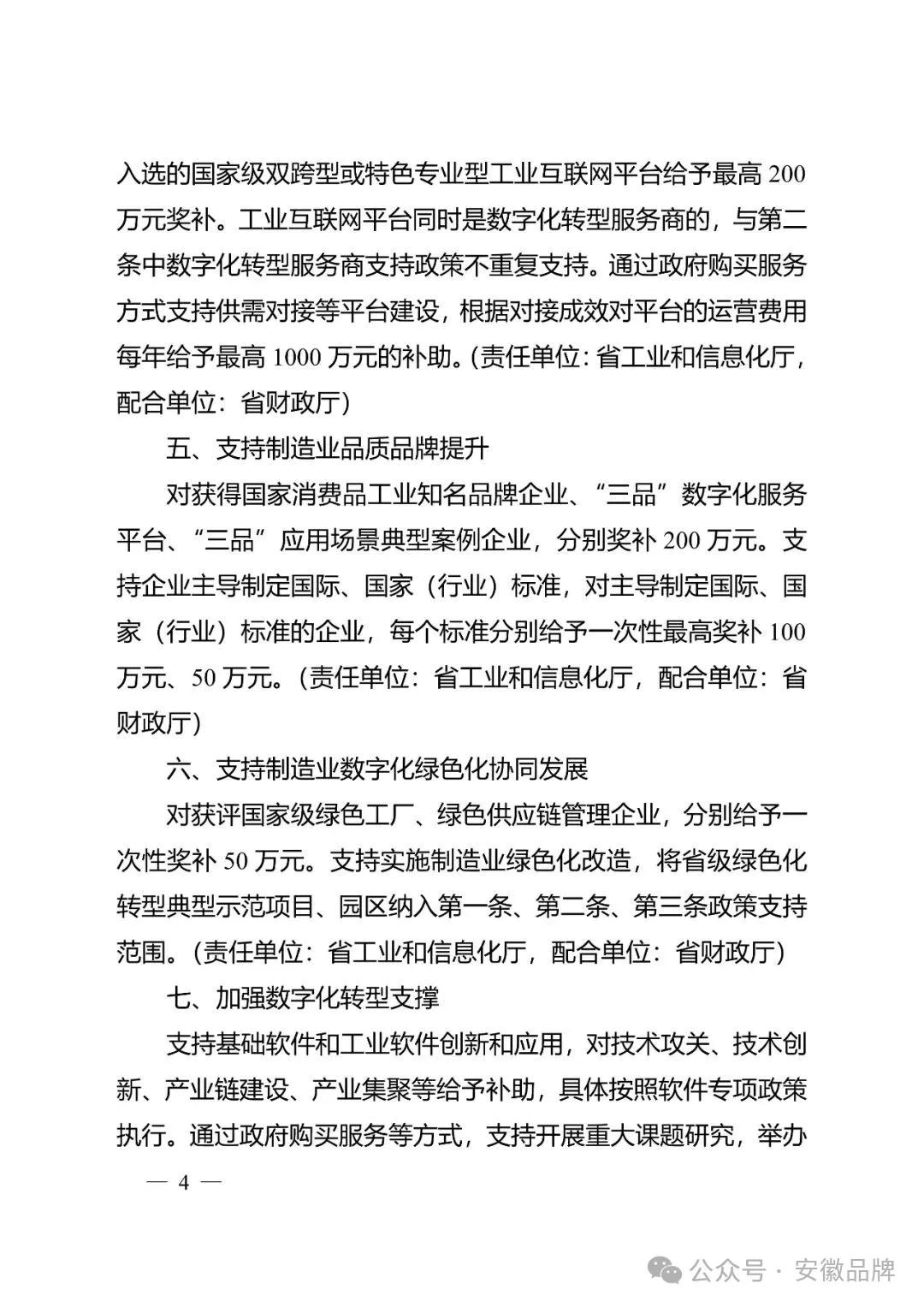 入选的国家级双跨型或特色专业型工业互联网平台给予最高 200 万元奖补。工业互联网平台同时是数字化转型服务商的，与第二条中数字化转型服务商支持政策不重复支持。通过政府购买服务方式支持供需对接等平台建设，根据对接成效对平台的运营费用每年给予最高 1000 万元的补助。(责任单位：省工业和信息化厅，配合单位：省财政厅)

五、支持制造业品质品牌提升

对获得国家消费品工业知名品牌企业、“三品”数字化服务平台、“三品”应用场景典型案例企业，分别奖补 200 万元。支持企业主导制定国际、国家（行业）标准，对主导制定国际、国家（行业）标准的企业，每个标准分别给予一次性最高奖补 100 万元、50 万元。(责任单位：省工业和信息化厅，配合单位：省财政厅)

六、支持制造业数字化绿色化协同发展

对获评国家级绿色工厂、绿色供应链管理企业，分别给予一次性奖补 50 万元。支持实施制造业绿色化改造，将省级绿色化转型典型示范项目、园区纳入第一条、第二条、第三条政策支持范围。(责任单位：省工业和信息化厅，配合单位：省财政厅)

七、加强数字化转型支撑

支持基础软件和工业软件创新和应用，对技术攻关、技术创新、产业链建设、产业集聚等给予补助，具体按照软件专项政策执行。通过政府购买服务等方式，支持开展重大课题研究，举办

— 4 —

公众号 · 安徽品牌